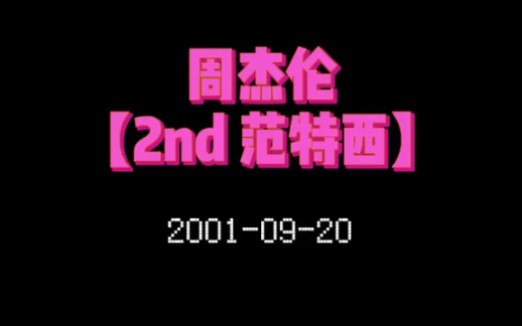 周杰伦
【2nd 范特西】

2001-09-20